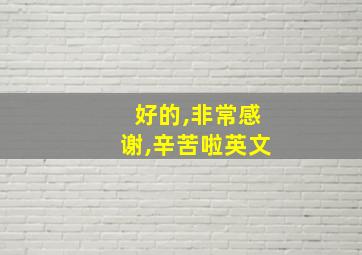 好的,非常感谢,辛苦啦英文